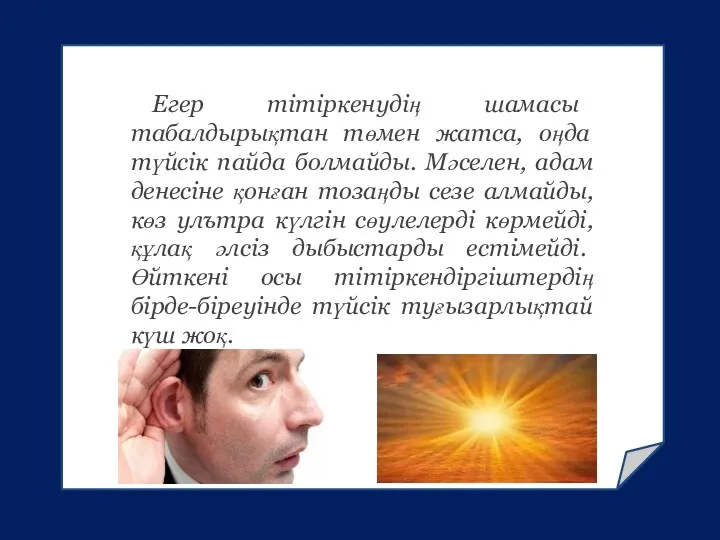 Егер тітіркенудің шамасы табалдырықтан төмен жатса, оңда түйсік пайда болмайды. Мәселен, адам денесіне қонған тозаңды сезе алмайды, көз ультра күлгін сәулелерді көрмейді, құлақ әлсіз дыбыстарды естімейді. Өйткені осы тітіркендіргіштердің бірде-біреуінде түйсік туғызарлықтай күш жоқ.